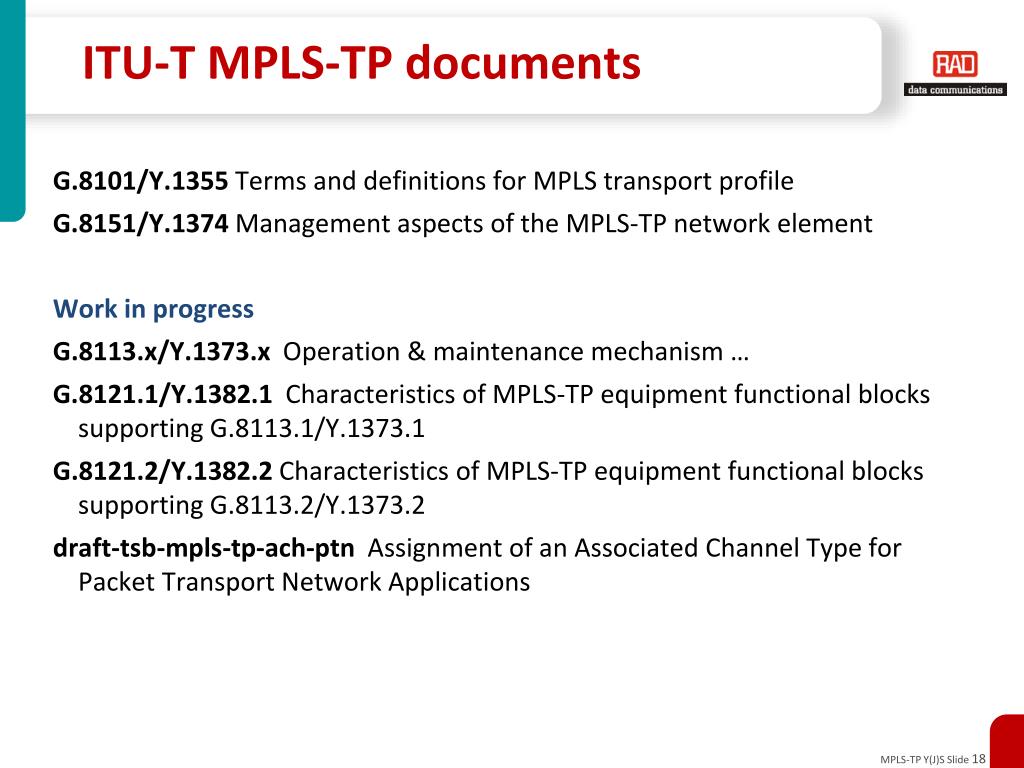 ITU-T MPLS-TP documents

RAD
data communications

G.8101/Y.1355 Terms and definitions for MPLS transport profile

G.8151/Y.1374 Management aspects of the MPLS-TP network element

Work in progress

G.8113.x/Y.1373.x Operation & maintenance mechanism …

G.8121.1/Y.1382.1 Characteristics of MPLS-TP equipment functional blocks supporting G.8113.1/Y.1373.1

G.8121.2/Y.1382.2 Characteristics of MPLS-TP equipment functional blocks supporting G.8113.2/Y.1373.2

draft-tsb-mpls-tp-ach-ptn Assignment of an Associated Channel Type for Packet Transport Network Applications

MPLS-TP Y(J)S Slide 18